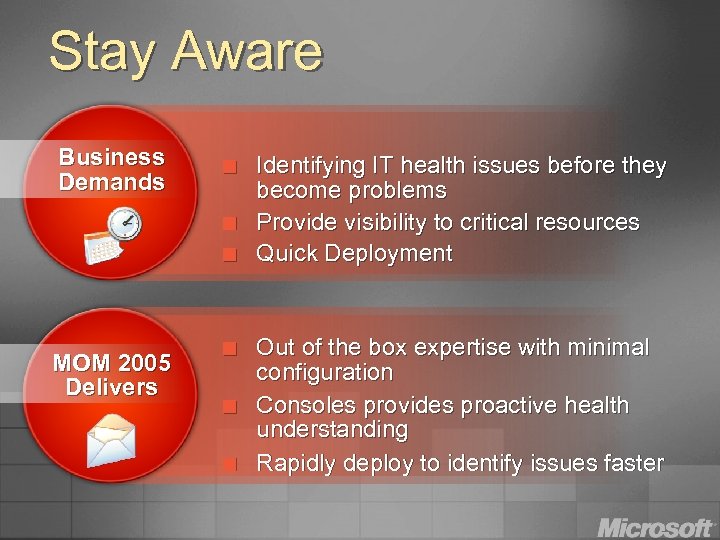 Stay Aware

Business Demands

Identifying IT health issues before they become problems

Provide visibility to critical resources

Quick Deployment

MOM 2005 Delivers

Out of the box expertise with minimal configuration

Consoles provides proactive health understanding

Rapidly deploy to identify issues faster

Microsoft